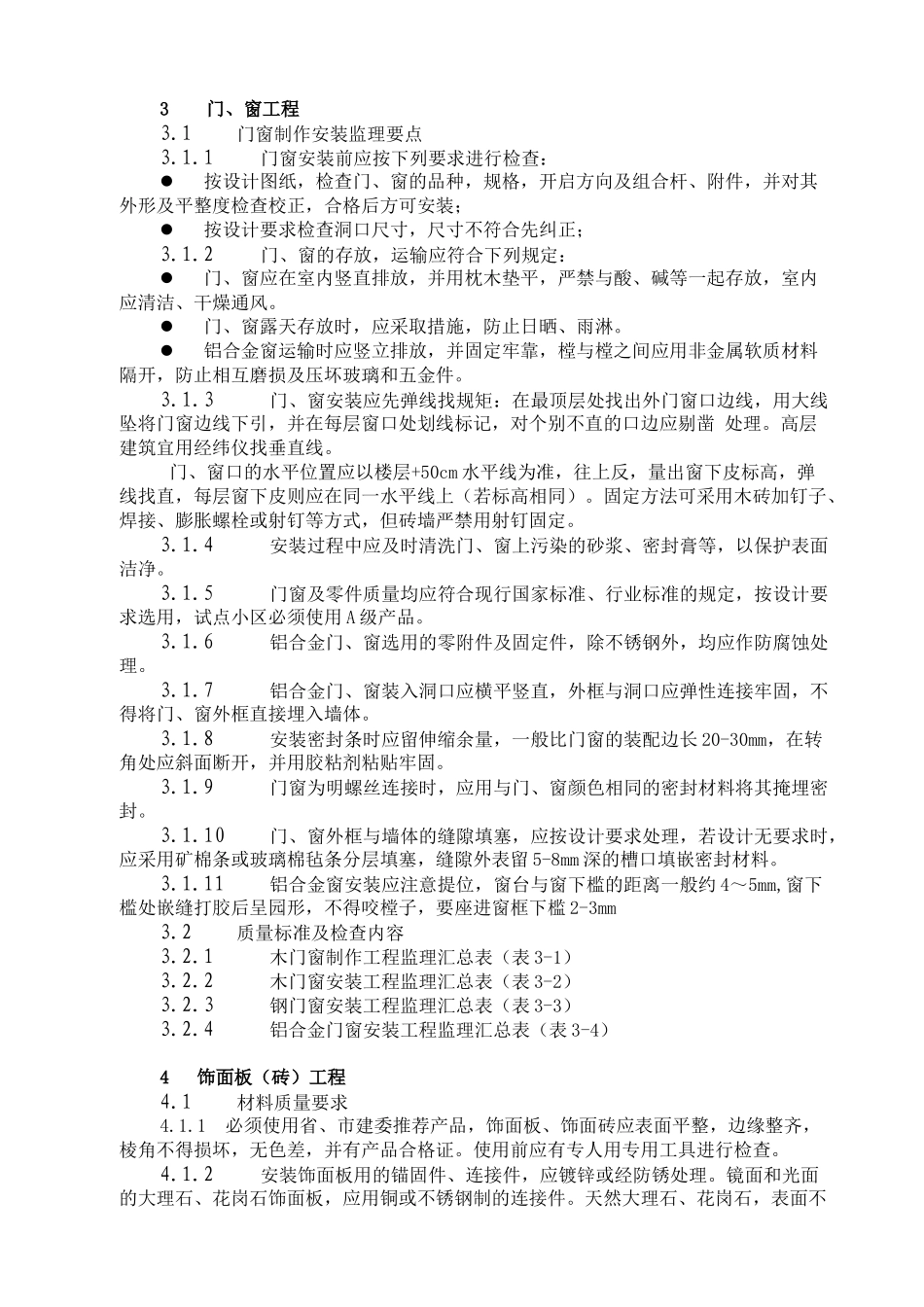 3　门、窗工程

3.1　门窗制作安装监理要点

3.1.1　门窗安装前应按下列要求进行检查：

●　按设计图纸，检查门、窗的品种，规格，开启方向及组合杆、附件，并对其外形及平整度检查校正，合格后方可安装；

●　按设计要求检查洞口尺寸，尺寸不符合先纠正；

3.1.2　门、窗的存放，运输应符合下列规定：

●　门、窗应在室内竖直排放，并用枕木垫平，严禁与酸、碱等一起存放，室内应清洁、干燥通风。

●　门、窗露天存放时，应采取措施，防止日晒、雨淋。

●　铝合金窗运输时应竖立排放，并固定牢靠，樘与樘之间应用非金属软质材料隔开，防止相互磨损及压坏玻璃和五金件。

3.1.3　门、窗安装应先弹线找规矩：在最顶层处找出外门窗口边线，用大线坠将门窗边线下引，并在每层窗口处划线标记，对个别不直的口边应剔凿 处理。高层建筑宜用经纬仪找垂直线。

门、窗口的水平位置应以楼层+50cm水平线为准，往上反，量出窗下皮标高，弹线找直，每层窗下皮则应在同一水平线上（若标高相同）。固定方法可采用木砖加钉子、焊接、膨胀螺栓或射钉等方式，但砖墙严禁用射钉固定。

3.1.4　安装过程中应及时清洗门、窗上污染的砂浆、密封膏等，以保护表面洁净。

3.1.5　门窗及零件质量均应符合现行国家标准、行业标准的规定，按设计要求选用，试点小区必须使用A级产品。

3.1.6　铝合金门、窗选用的零附件及固定件，除不锈钢外，均应作防腐蚀处理。

3.1.7　铝合金门、窗装入洞口应横平竖直，外框与洞口应弹性连接牢固，不得将门、窗外框直接埋入墙体。

3.1.8　安装密封条时应留伸缩余量，一般比门窗的装配边长20-30mm，在转角处应斜面断开，并用胶粘剂粘贴牢固。

3.1.9　门窗为明螺丝连接时，应用与门、窗颜色相同的密封材料将其掩埋密封。

3.1.10　门、窗外框与墙体的缝隙填塞，应按设计要求处理，若设计无要求时，应采用矿棉条或玻璃棉毡条分层填塞，缝隙外表留5-8mm深的槽口填嵌密封材料。

3.1.11　铝合金窗安装应注意提位，窗台与窗下槛的距离一般约4～5mm,窗下槛处嵌缝打胶后呈园形，不得咬樘子，要座进窗框下槛2-3mm

3.2　质量标准及检查内容

3.2.1　木门窗制作工程监理汇总表（表3-1）

3.2.2　木门窗安装工程监理汇总表（表3-2）

3.2.3　钢门窗安装工程监理汇总表（表3-3）

3.2.4　铝合金门窗安装工程监理汇总表（表3-4）

4　饰面板（砖）工程

4.1　材料质量要求

4.1.1　必须使用省、市建委推荐产品，饰面板、饰面砖应表面平整，边缘整齐，棱角不得损坏，无色差，并有产品合格证。使用前应有专人用专用工具进行检查。

4.1.2　安装饰面板用的锚固件、连接件，应镀锌或经防锈处理。镜面和光面的大理石、花岗石饰面板，应用铜或不锈钢制的连接件。天然大理石、花岗石，表面不